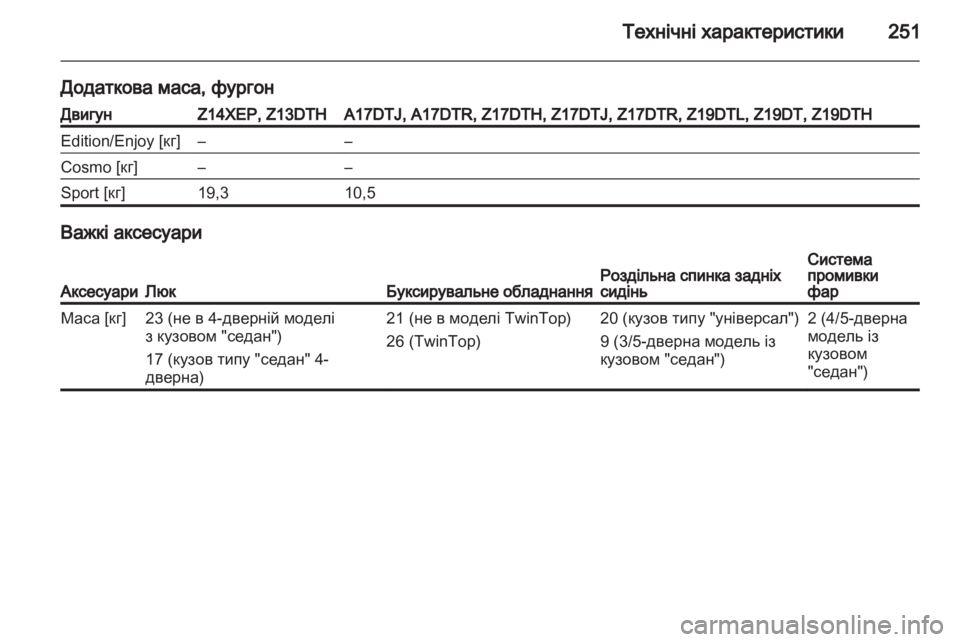 Технічні характеристики 251

Додаткова маса, фургон

| Двигун | Z14XEP, Z13DTH | A17DTJ, A17DTR, Z17DTH, Z17DTJ, Z17DTR, Z19DTL, Z19DT, Z19DTH |
|---|---|---|
| Edition/Enjoy [кг] | – | – |
| Cosmo [кг] | – | – |
| Sport [кг] | 19,3 | 10,5 |

Важкі аксесуари

| Аксесуари | Люк | Буксирувальне обладнання | Роздільна спинка задніх сидінь | Система промивки фар |
|---|---|---|---|---|
| Маса [кг] | 23 (не в 4-дверній моделі з кузовом "седан") 17 (кузов типу "седан" 4-дверна) | 21 (не в моделі TwinTop) 26 (TwinTop) | 20 (кузов типу "універсал") 9 (3/5-дверна модель із кузовом "седан") | 2 (4/5-дверна модель із кузовом "седан") |

carmanualsonline.info